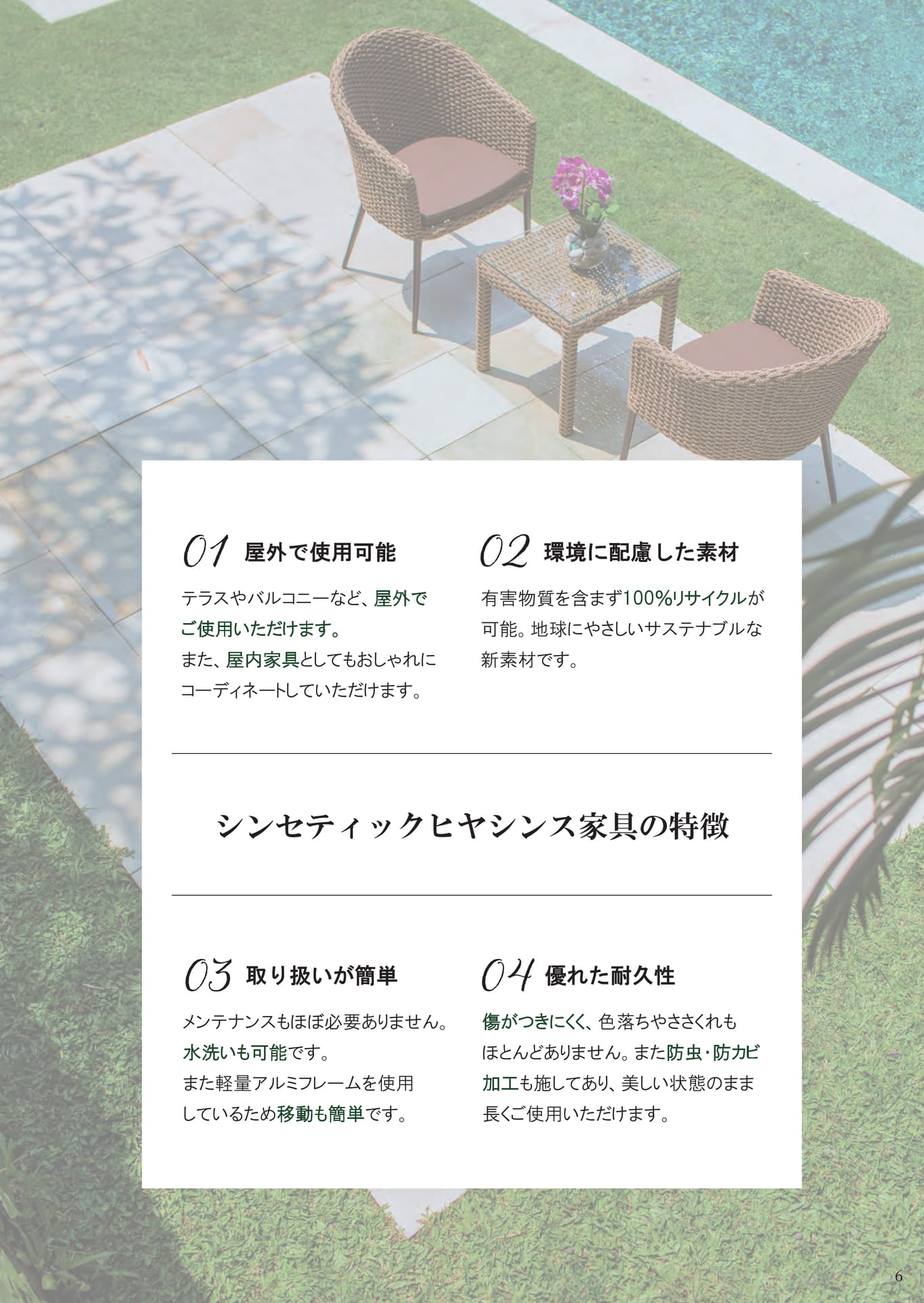 01 屋外で使用可能

テラスやバルコニーなど、屋外でご使用いただけます。また、屋内家具としてもおしゃれにコーディネートしていただけます。

02 環境に配慮した素材

有害物質を含まず100%リサイクルが可能。地球にやさしいサステナブルな新素材です。

シンセティックヒヤシンス家具の特徴

03 取り扱いが簡単

メンテナンスもほぼ必要ありません。水洗いも可能です。また軽量アルミフレームを使用しているため移動も簡単です。

04 優れた耐久性

傷がつきにくく、色落ちやささくれもほとんどありません。また防虫・防カビ加工も施してあり、美しい状態のまま長くご使用いただけます。

6